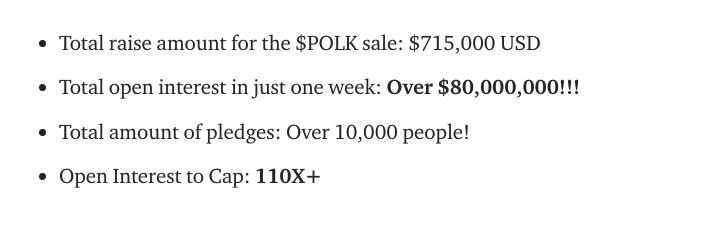 - Total raise amount for the \$POLK sale: \$715,000 USD
- Total open interest in just one week: **Over \$80,000,000!!!**
- Total amount of pledges: Over 10,000 people!
- Open Interest to Cap: **110X+**